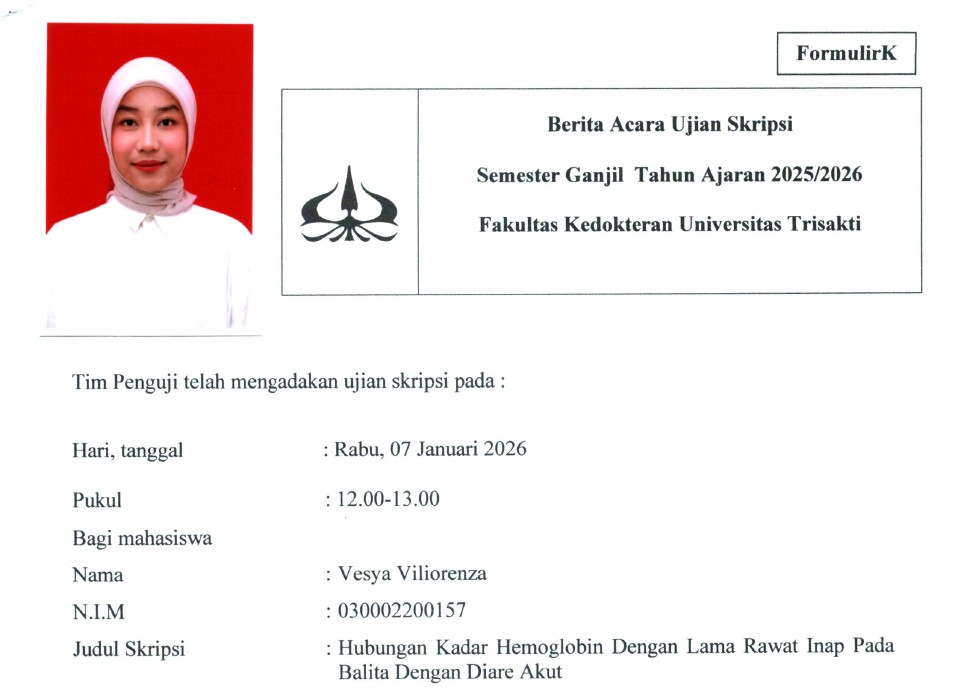 FormulirK

Berita Acara Ujian Skripsi

Semester Ganjil Tahun Ajaran 2025/2026

Fakultas Kedokteran Universitas Trisakti

Tim Penguji telah mengadakan ujian skripsi pada :

Hari, tanggal : Rabu, 07 Januari 2026

Pukul : 12.00-13.00

Bagi mahasiswa

Nama : Vesya Viliorenza

N.I.M : 030002200157

Judul Skripsi : Hubungan Kadar Hemoglobin Dengan Lama Rawat Inap Pada Balita Dengan Diare Akut